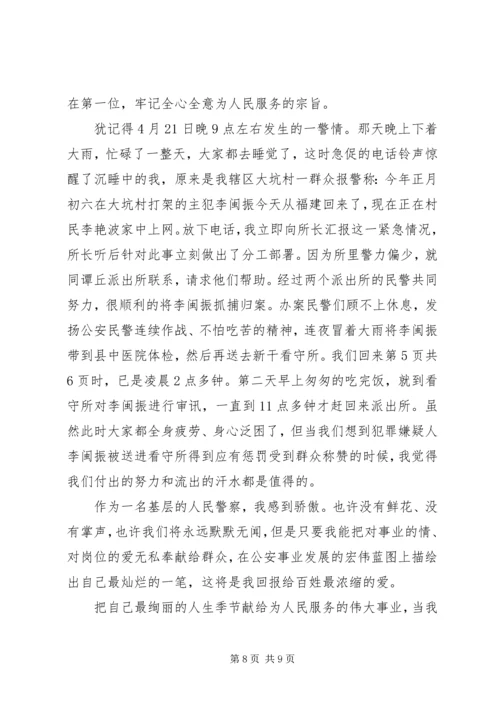 在第一位，牢记全心全意为人民服务的宗旨。

犹记得4月21日晚9点左右发生的一警情。那天晚上下着大雨，忙碌了一整天，大家都去睡觉了，这时急促的电话铃声惊醒了沉睡中的我，原来是我辖区大坑村一群众报警称：今年正月初六在大坑村打架的主犯李闽振今天从福建回来了，现在正在村民李艳波家中上网。放下电话，我立即向所长汇报这一紧急情况，所长听后针对此事立刻做出了分工部署。因为所里警力偏少，就同谭丘派出所联系，请求他们帮助。经过两个派出所的民警共同努力，很顺利的将李闽振抓捕归案。办案民警们顾不上休息，发扬公安民警连续作战、不怕吃苦的精神，连夜冒着大雨将李闽振带到县中医院体检，然后再送去新干看守所。我们回来第5页共6页时，已是凌晨2点多钟。第二天早上匆匆的吃完饭，就到看守所对李闽振进行审讯，一直到11点多钟才赶回来派出所。虽然此时大家都全身疲劳、身心泛困了，但当我们想到犯罪嫌疑人李闽振被送进看守所得到应有惩罚受到群众称赞的时候，我觉得我们付出的努力和流出的汗水都是值得的。

作为一名基层的人民警察，我感到骄傲。也许没有鲜花、没有掌声，也许我们将永远默默无闻，但是只要我能把对事业的情、对岗位的爱无私奉献给群众，在公安事业发展的宏伟蓝图上描绘出自己最灿烂的一笔，这将是我回报给百姓最浓缩的爱。

把自己最绚丽的人生季节献给为人民服务的伟大事业，当我

第8页 共9页